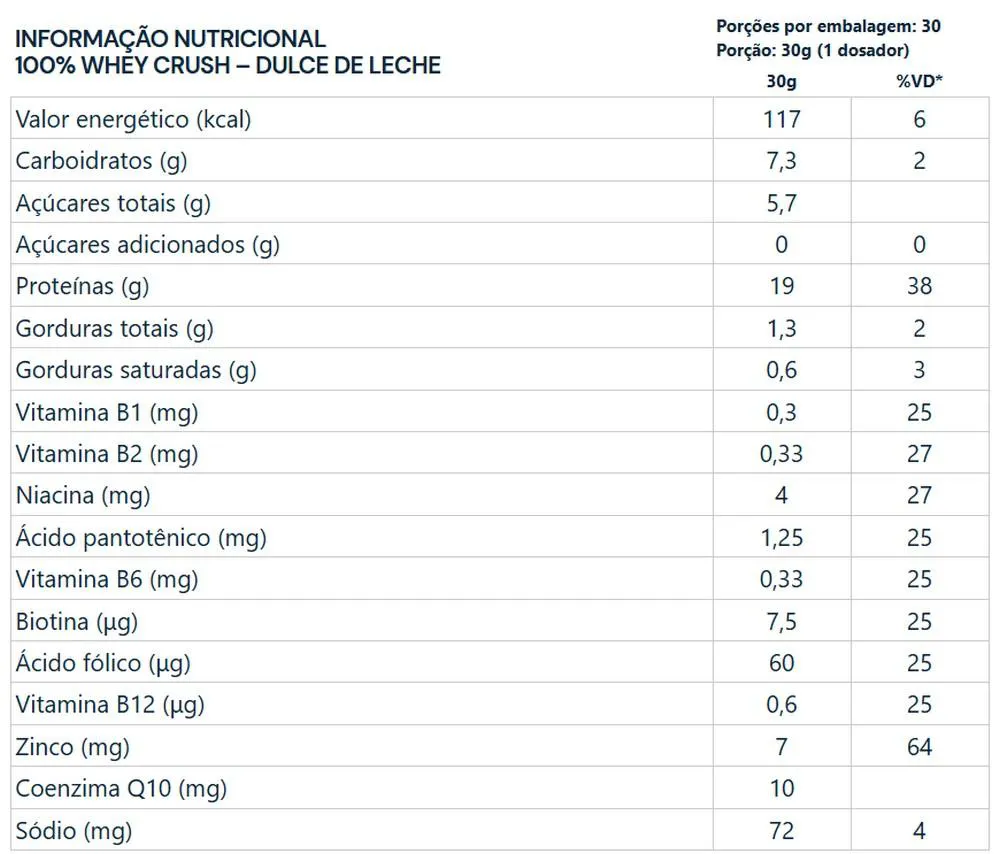 INFORMAÇÃO NUTRICIONAL
100% WHEY CRUSH – DULCE DE LECHE

Porções por embalagem: 30
Porção: 30g (1 dosador)

| | 30g | %VD* |
|---|---|---|
| Valor energético (kcal) | 117 | 6 |
| Carboidratos (g) | 7,3 | 2 |
| Açúcares totais (g) | 5,7 | |
| Açúcares adicionados (g) | 0 | 0 |
| Proteínas (g) | 19 | 38 |
| Gorduras totais (g) | 1,3 | 2 |
| Gorduras saturadas (g) | 0,6 | 3 |
| Vitamina B1 (mg) | 0,3 | 25 |
| Vitamina B2 (mg) | 0,33 | 27 |
| Niacina (mg) | 4 | 27 |
| Ácido pantotênico (mg) | 1,25 | 25 |
| Vitamina B6 (mg) | 0,33 | 25 |
| Biotina (µg) | 7,5 | 25 |
| Ácido fólico (µg) | 60 | 25 |
| Vitamina B12 (µg) | 0,6 | 25 |
| Zinco (mg) | 7 | 64 |
| Coenzima Q10 (mg) | 10 | |
| Sódio (mg) | 72 | 4 |